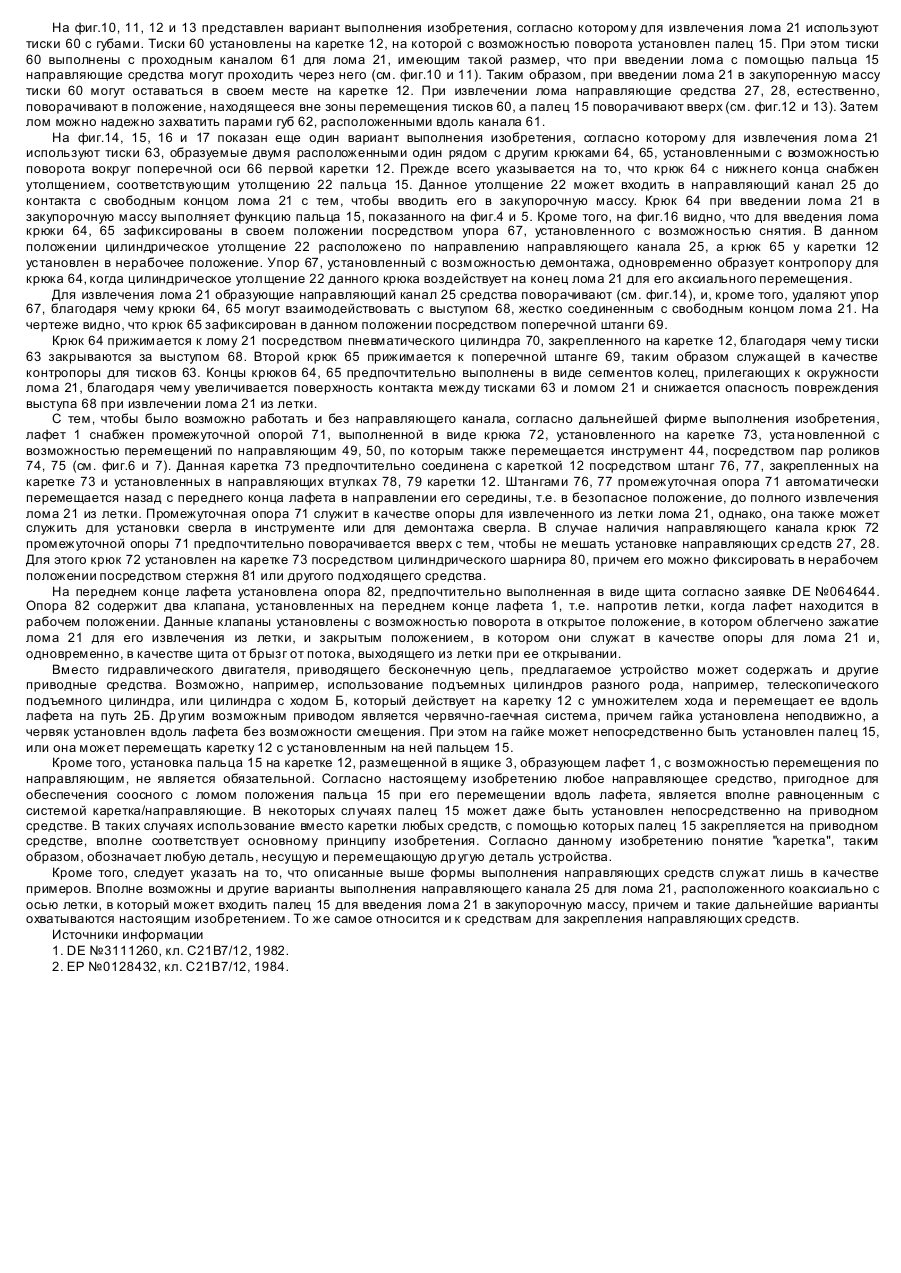 На фиг.10, 11, 12 и 13 представлен вариант выполнения изобретения, согласно которому для извлечения лома 21 используют тиски 60 с губами. Тиски 60 установлены на каретке 12, на которой с возможностью поворота установлен палец 15. При этом тиски 60 выполнены с проходным каналом 61 для лома 21, имеющим такой размер, что при введении лома с помощью пальца 15 направляющие средства могут проходить через него (см. фиг.10 и 11). Таким образом, при введении лома 21 в закупоренную массу тиски 60 могут оставаться в своем месте на каретке 12. При извлечении лома направляющие средства 27, 28, естественно, поворачивают в положение, находящееся вне зоны перемещения тисков 60, а палец 15 поворачивают вверх (см. фиг.12 и 13). Затем лом можно надежно захватить парами губ 62, расположенными вдоль канала 61.

На фиг.14, 15, 16 и 17 показан еще один вариант выполнения изобретения, согласно которому для извлечения лома 21 используют тиски 63, образуемые двумя расположенными один рядом с другим крюками 64, 65, установленными с возможностью поворота вокруг поперечной оси 66 первой каретки 12. Прежде всего указывается на то, что крюк 64 с нижнего конца снабжен утолщением, соответствующим утолщению 22 пальца 15. Данное утолщение 22 может входить в направляющий канал 25 до контакта с свободным концом лома 21 с тем, чтобы вводить его в закупорочную массу. Крюк 64 при введении лома 21 в закупорочную массу выполняет функцию пальца 15, показанного на фиг.4 и 5. Кроме того, на фиг.16 видно, что для введения лома крюки 64, 65 зафиксированы в своем положении посредством упора 67, установленного с возможностью снятия. В данном положении цилиндрическое утолщение 22 расположено по направлению направляющего канала 25, а крюк 65 у каретки 12 установлен в нерабочее положение. Упор 67, установленный с возможностью демонтажа, одновременно образует контропору для крюка 64, когда цилиндрическое утолщение 22 данного крюка воздействует на конец лома 21 для его аксиального перемещения.

Для извлечения лома 21 образующие направляющий канал 25 средства поворачивают (см. фиг.14), и, кроме того, удаляют упор 67, благодаря чему крюки 64, 65 могут взаимодействовать с выступом 68, жестко соединенным с свободным концом лома 21. На чертеже видно, что крюк 65 зафиксирован в данном положении посредством поперечной штанги 69.

Крюк 64 прижимается к лому 21 посредством пневматического цилиндра 70, закрепленного на каретке 12, благодаря чему тиски 63 закрываются за выступом 68. Второй крюк 65 прижимается к поперечной штанге 69, таким образом служащей в качестве контропоры для тисков 63. Концы крюков 64, 65 предпочтительно выполнены в виде сегментов колец, прилегающих к окружности лома 21, благодаря чему увеличивается поверхность контакта между тисками 63 и ломом 21 и снижается опасность повреждения выступа 68 при извлечении лома 21 из летки.

С тем, чтобы было возможно работать и без направляющего канала, согласно дальнейшей фирме выполнения изобретения, лафет 1 снабжен промежуточной опорой 71, выполненной в виде крюка 72, установленного на каретке 73, установленной с возможностью перемещений по направляющим 49, 50, по которым также перемещается инструмент 44, посредством пар роликов 74, 75 (см. фиг.6 и 7). Данная каретка 73 предпочтительно соединена с кареткой 12 посредством штанг 76, 77, закрепленных на каретке 73 и установленных в направляющих втулках 78, 79 каретки 12. Штангами 76, 77 промежуточная опора 71 автоматически перемещается назад с переднего конца лафета в направлении его середины, т.е. в безопасное положение, до полного извлечения лома 21 из летки. Промежуточная опора 71 служит в качестве опоры для извлеченного из летки лома 21, однако, она также может служить для установки сверла в инструменте или для демонтажа сверла. В случае наличия направляющего канала крюк 72 промежуточной опоры 71 предпочтительно поворачивается вверх с тем, чтобы не мешать установке направляющих средств 27, 28. Для этого крюк 72 установлен на каретке 73 посредством цилиндрического шарнира 80, причем его можно фиксировать в нерабочем положении посредством стержня 81 или другого подходящего средства.

На переднем конце лафета установлена опора 82, предпочтительно выполненная в виде щита согласно заявке DE №064644. Опора 82 содержит два клапана, установленных на переднем конце лафета 1, т.е. напротив летки, когда лафет находится в рабочем положении. Данные клапаны установлены с возможностью поворота в открытое положение, в котором облегчено зажатие лома 21 для его извлечения из летки, и закрытым положением, в котором они служат в качестве опоры для лома 21 и, одновременно, в качестве щита от брызг от потока, выходящего из летки при ее открывании.

Вместо гидравлического двигателя, приводящего бесконечную цепь, предлагаемое устройство может содержать и другие приводные средства. Возможно, например, использование подъемных цилиндров разного рода, например, телескопического подъемного цилиндра, или цилиндра с ходом Б, который действует на каретку 12 с умножителем хода и перемещает ее вдоль лафета на путь 2Б. Другим возможным приводом является червячно-гаечная система, причем гайка установлена неподвижно, а червяк установлен вдоль лафета без возможности смещения. При этом на гайке может непосредственно быть установлен палец 15, или она может перемещать каретку 12 с установленным на ней пальцем 15.

Кроме того, установка пальца 15 на каретке 12, размещенной в ящике 3, образующем лафет 1, с возможностью перемещения по направляющим, не является обязательной. Согласно настоящему изобретению любое направляющее средство, пригодное для обеспечения соосного с ломом положения пальца 15 при его перемещении вдоль лафета, является вполне равноценным с системой каретка/направляющие. В некоторых случаях палец 15 может даже быть установлен непосредственно на приводном средстве. В таких случаях использование вместо каретки любых средств, с помощью которых палец 15 закрепляется на приводном средстве, вполне соответствует основному принципу изобретения. Согласно данному изобретению понятие "каретка", таким образом, обозначает любую деталь, несущую и перемещающую другую деталь устройства.

Кроме того, следует указать на то, что описанные выше формы выполнения направляющих средств служат лишь в качестве примеров. Вполне возможны и другие варианты выполнения направляющего канала 25 для лома 21, расположенного коаксиально с осью летки, в который может входить палец 15 для введения лома 21 в закупорочную массу, причем и такие дальнейшие варианты охватываются настоящим изобретением. То же самое относится и к средствам для закрепления направляющих средств.

Источники информации

1. DE №3111260, кл. C21B7/12, 1982.

2. EP №0128432, кл. C21B7/12, 1984.